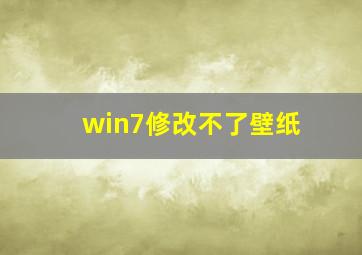 win7修改不了壁纸